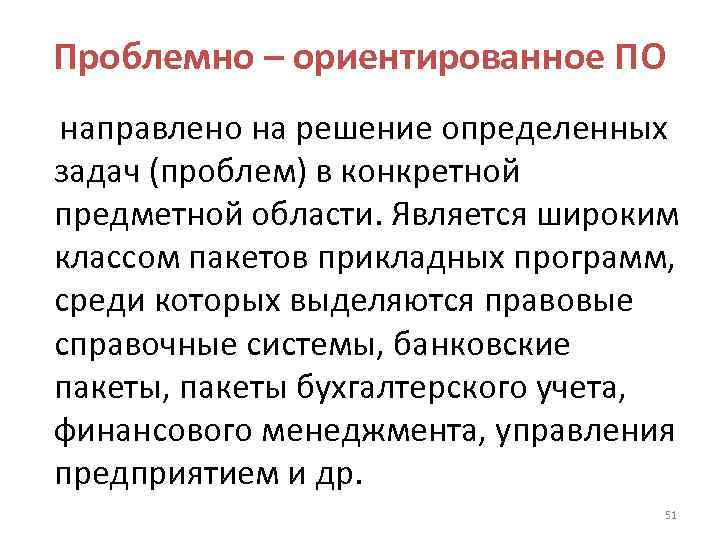 Проблемно – ориентированное ПО

направлено на решение определенных задач (проблем) в конкретной предметной области. Является широким классом пакетов прикладных программ, среди которых выделяются правовые справочные системы, банковские пакеты, пакеты бухгалтерского учета, финансового менеджмента, управления предприятием и др.

51